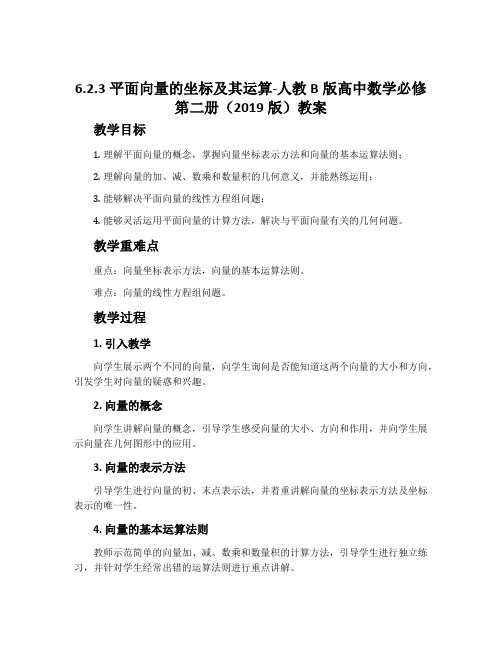 6.2.3 平面向量的坐标及其运算-人教 B 版高中数学必修第二册（2019 版）教案

教学目标

1. 理解平面向量的概念，掌握向量坐标表示方法和向量的基本运算法则；

2. 理解向量的加、减、数乘和数量积的几何意义，并能熟练运用；

3. 能够解决平面向量的线性方程组问题；

4. 能够灵活运用平面向量的计算方法，解决与平面向量有关的几何问题。

教学重难点

重点：向量坐标表示方法，向量的基本运算法则。

难点：向量的线性方程组问题。

教学过程

1. 引入教学

向学生展示两个不同的向量，向学生询问是否能知道这两个向量的大小和方向，引发学生对向量的疑惑和兴趣。

2. 向量的概念

向学生讲解向量的概念，引导学生感受向量的大小、方向和作用，并向学生展示向量在几何图形中的应用。

3. 向量的表示方法

引导学生进行向量的初、末点表示法，并着重讲解向量的坐标表示方法及坐标表示的唯一性。

4. 向量的基本运算法则

教师示范简单的向量加、减、数乘和数量积的计算方法，引导学生进行独立练习，并针对学生经常出错的运算法则进行重点讲解。